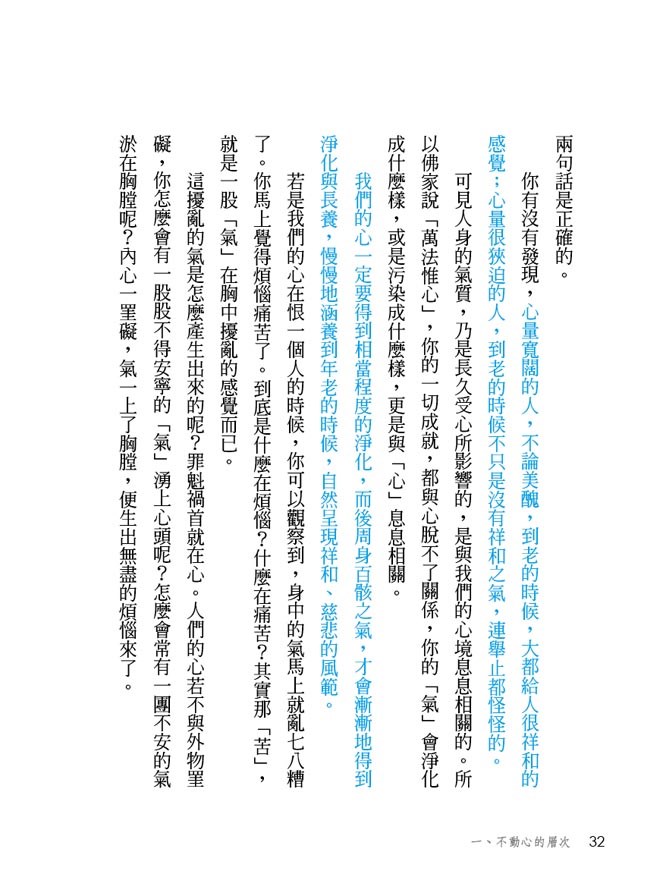 兩句話是正確的。

你有沒有發現，心量寬闊的人，不論美醜，到老的時候，大都給人很祥和的感覺；心量很狹迫的人，到老的時候不只是沒有祥和之氣，連舉止都怪怪的。

可見人身的氣質，乃是長久受心所影響的，是與我們的心境息息相關的。所以佛家說「萬法惟心」，你的一切成就，都與心脫不了關係，你的「氣」會淨化成什麼樣，或是污染成什麼樣，更是與「心」息息相關。

我們的心一定要得到相當程度的淨化，而後周身百骸之氣，才會漸漸地得到淨化與長養，慢慢地涵養到年老的時候，自然呈現祥和、慈悲的風範。

若是我們的心在恨一個人的時候，你可以觀察到，身中的氣馬上就亂七八糟了。你馬上覺得煩惱痛苦了。到底是什麼在煩惱？什麼在痛苦？其實那「苦」，就是一股「氣」在胸中擾亂的感覺而已。

這擾亂的氣是怎麼產生出來的呢？罪魁禍首就在心。人們的心若不與外物罣礙，你怎麼會有一股股不得安寧的「氣」湧上心頭呢？怎麼會常有一團不安的氣淤在胸膛呢？內心一罣礙，氣一上了胸膛，便生出無盡的煩惱來了。

一、不動心的層次　32